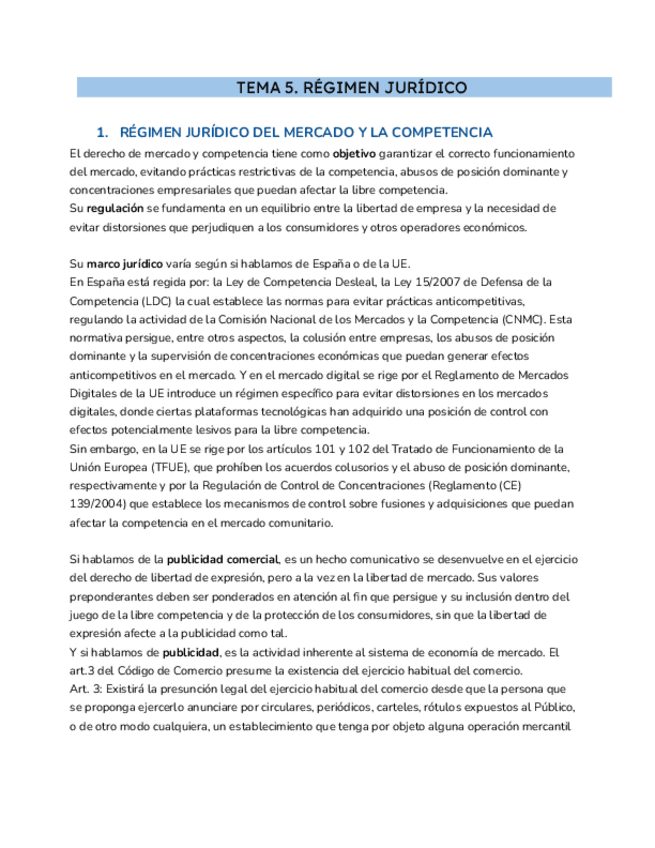 TEMA 5. RÉGIMEN JURÍDICO

1. RÉGIMEN JURÍDICO DEL MERCADO Y LA COMPETENCIA

El derecho de mercado y competencia tiene como objetivo garantizar el correcto funcionamiento del mercado, evitando prácticas restrictivas de la competencia, abusos de posición dominante y concentraciones empresariales que puedan afectar la libre competencia.
Su regulación se fundamenta en un equilibrio entre la libertad de empresa y la necesidad de evitar distorsiones que perjudiquen a los consumidores y otros operadores económicos.

Su marco jurídico varía según si hablamos de España o de la UE.
En España está regida por: la Ley de Competencia Desleal, la Ley 15/2007 de Defensa de la Competencia (LDC) la cual establece las normas para evitar prácticas anticompetitivas, regulando la actividad de la Comisión Nacional de los Mercados y la Competencia (CNMC). Esta normativa persigue, entre otros aspectos, la colusión entre empresas, los abusos de posición dominante y la supervisión de concentraciones económicas que puedan generar efectos anticompetitivos en el mercado. Y en el mercado digital se rige por el Reglamento de Mercados Digitales de la UE introduce un régimen específico para evitar distorsiones en los mercados digitales, donde ciertas plataformas tecnológicas han adquirido una posición de control con efectos potencialmente lesivos para la libre competencia.
Sin embargo, en la UE se rige por los artículos 101 y 102 del Tratado de Funcionamiento de la Unión Europea (TFUE), que prohíben los acuerdos colusorios y el abuso de posición dominante, respectivamente y por la Regulación de Control de Concentraciones (Reglamento (CE) 139/2004) que establece los mecanismos de control sobre fusiones y adquisiciones que puedan afectar la competencia en el mercado comunitario.

Si hablamos de la publicidad comercial, es un hecho comunicativo se desenvuelve en el ejercicio del derecho de libertad de expresión, pero a la vez en la libertad de mercado. Sus valores preponderantes deben ser ponderados en atención al fin que persigue y su inclusión dentro del juego de la libre competencia y de la protección de los consumidores, sin que la libertad de expresión afecte a la publicidad como tal.
Y si hablamos de publicidad, es la actividad inherente al sistema de economía de mercado. El art.3 del Código de Comercio presume la existencia del ejercicio habitual del comercio.
Art. 3: Existirá la presunción legal del ejercicio habitual del comercio desde que la persona que se proponga ejercerlo anunciare por circulares, periódicos, carteles, rótulos expuestos al Público, o de otro modo cualquiera, un establecimiento que tenga por objeto alguna operación mercantil